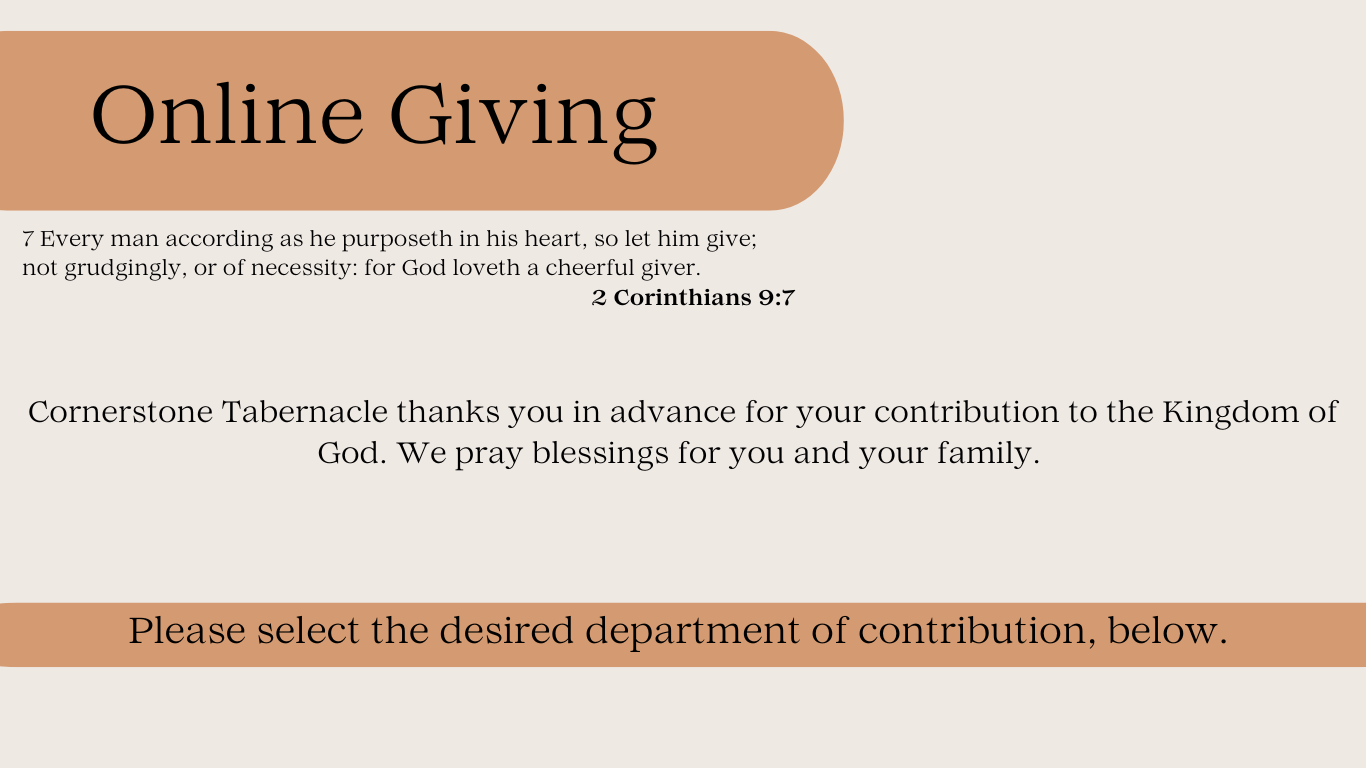 Online Giving

7 Every man according as he purposeth in his heart, so let him give; not grudgingly, or of necessity: for God loveth a cheerful giver.

2 Corinthians 9:7

Cornerstone Tabernacle thanks you in advance for your contribution to the Kingdom of God. We pray blessings for you and your family.

Please select the desired department of contribution, below.